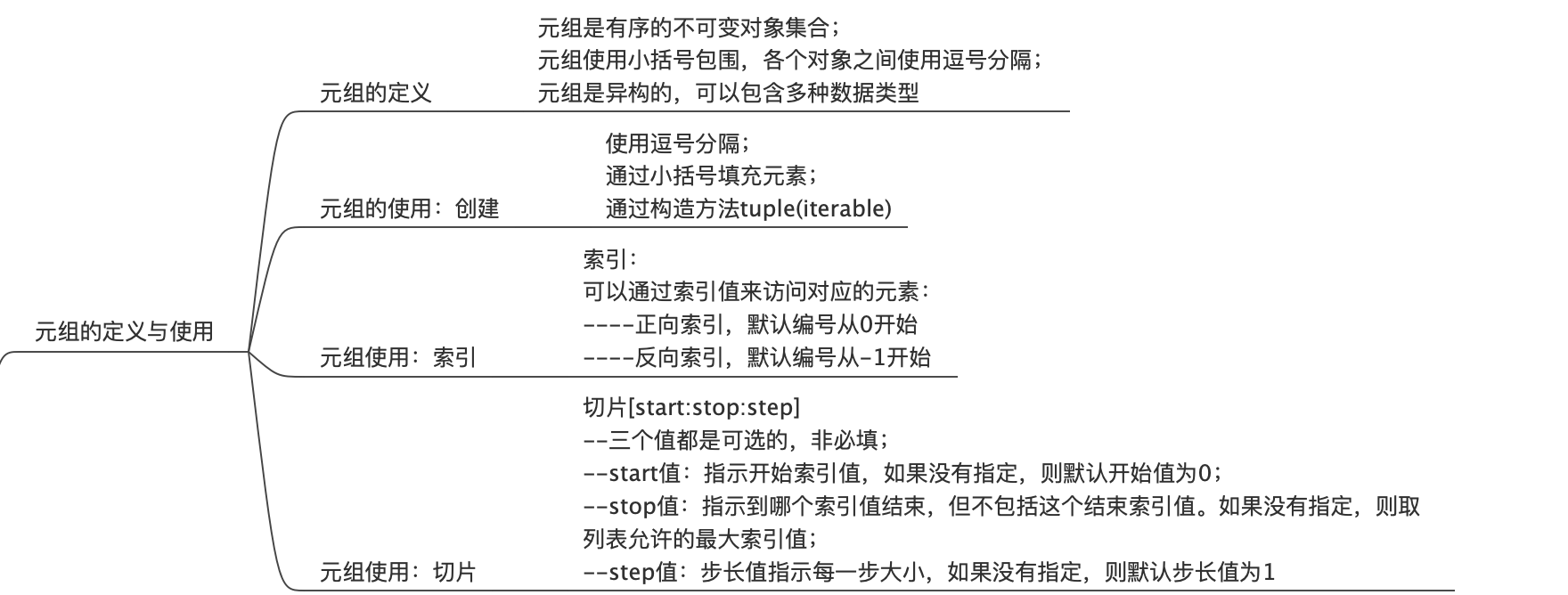 元组的定义与使用

元组的定义

元组是有序的不可变对象集合；
元组使用小括号包围，各个对象之间使用逗号分隔；
元组是异构的，可以包含多种数据类型

元组的使用：创建

使用逗号分隔；
通过小括号填充元素；
通过构造方法tuple(iterable)

元组使用：索引

索引：
可以通过索引值来访问对应的元素：
----正向索引，默认编号从0开始
----反向索引，默认编号从-1开始

元组使用：切片

切片[start:stop:step]
--三个值都是可选的，非必填；
--start值：指示开始索引值，如果没有指定，则默认开始值为0；
--stop值：指示到哪个索引值结束，但不包括这个结束索引值。如果没有指定，则取列表允许的最大索引值；
--step值：步长值指示每一步大小，如果没有指定，则默认步长值为1